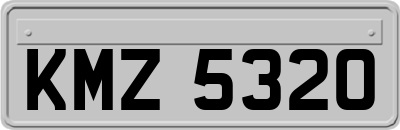 KMZ 5320